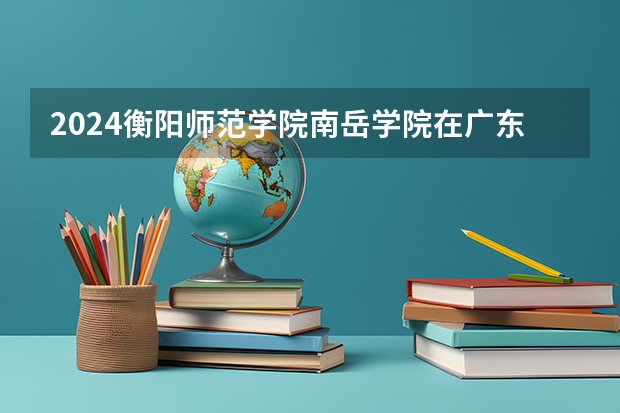 2024衡阳师范学院南岳学院在广东